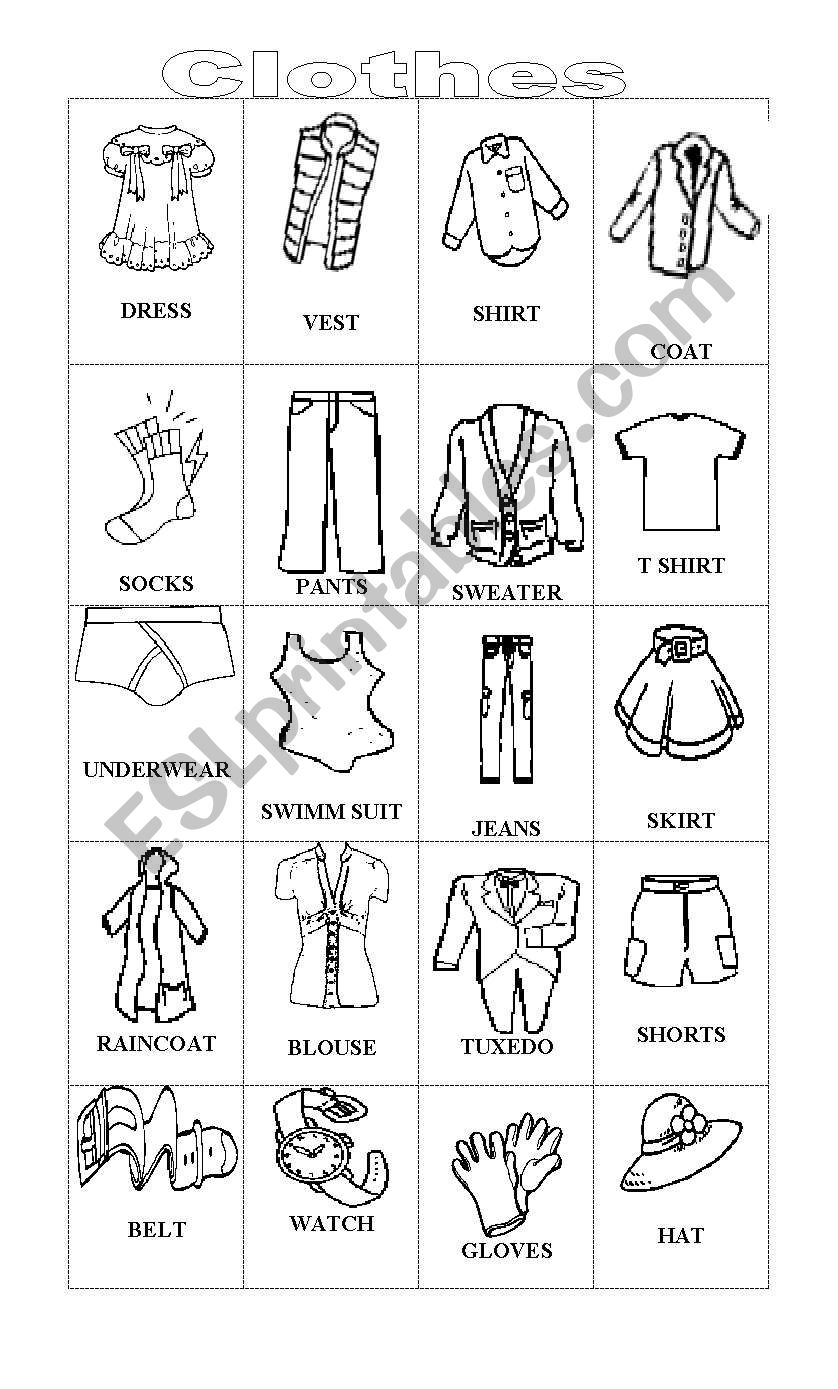 Clothes

| DRESS | VEST | SHIRT | COAT |
|---|---|---|---|
| SOCKS | PANTS | SWEATER | T SHIRT |
| UNDERWEAR | SWIMM SUIT | JEANS | SKIRT |
| RAINCOAT | BLOUSE | TUXEDO | SHORTS |
| BELT | WATCH | GLOVES | HAT |

ESLprintables.com